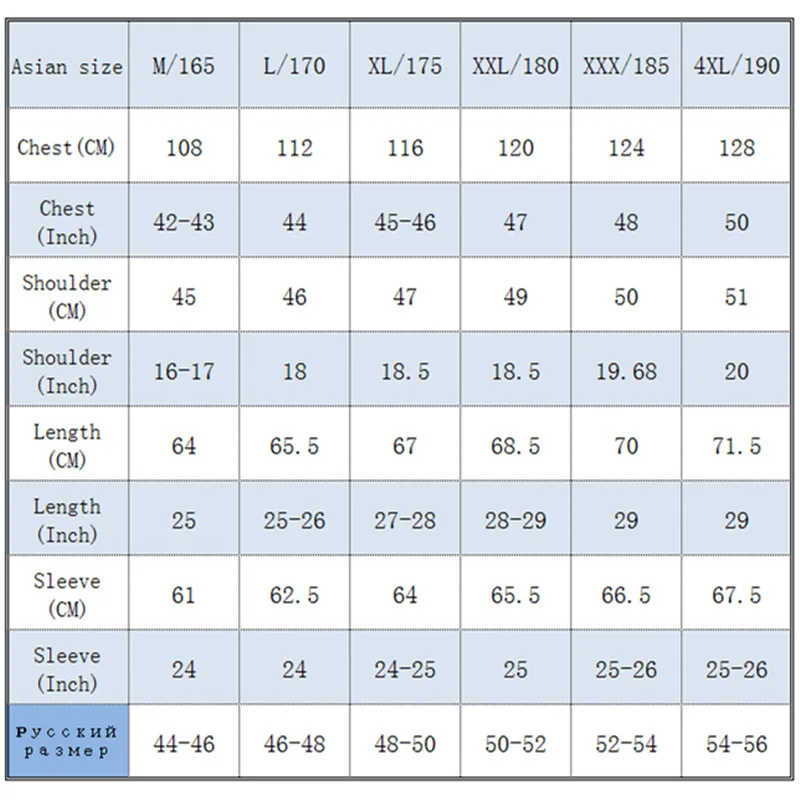 | Asian size | M/165 | L/170 | XL/175 | XXL/180 | XXX/185 | 4XL/190 |
|---|---|---|---|---|---|---|
| Chest(CM) | 108 | 112 | 116 | 120 | 124 | 128 |
| Chest (Inch) | 42-43 | 44 | 45-46 | 47 | 48 | 50 |
| Shoulder (CM) | 45 | 46 | 47 | 49 | 50 | 51 |
| Shoulder (Inch) | 16-17 | 18 | 18.5 | 18.5 | 19.68 | 20 |
| Length (CM) | 64 | 65.5 | 67 | 68.5 | 70 | 71.5 |
| Length (Inch) | 25 | 25-26 | 27-28 | 28-29 | 29 | 29 |
| Sleeve (CM) | 61 | 62.5 | 64 | 65.5 | 66.5 | 67.5 |
| Sleeve (Inch) | 24 | 24 | 24-25 | 25 | 25-26 | 25-26 |
| Русский размер | 44-46 | 46-48 | 48-50 | 50-52 | 52-54 | 54-56 |